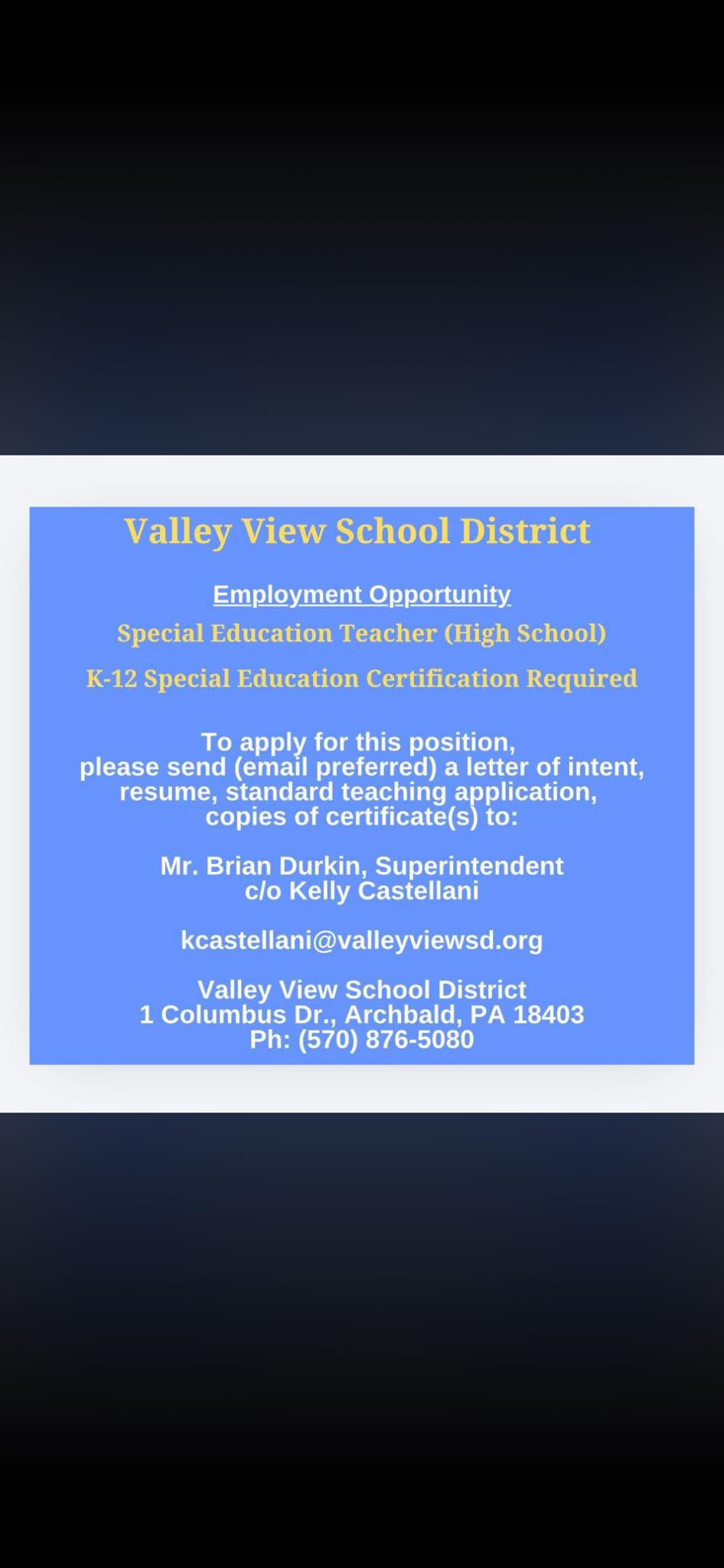 Valley View School District

Employment Opportunity

Special Education Teacher (High School)

K-12 Special Education Certification Required

To apply for this position, please send (email preferred) a letter of intent, resume, standard teaching application, copies of certificate(s) to:

Mr. Brian Durkin, Superintendent
c/o Kelly Castellani

kcastellani@valleyviewsd.org

Valley View School District
1 Columbus Dr., Archbald, PA 18403
Ph: (570) 876-5080